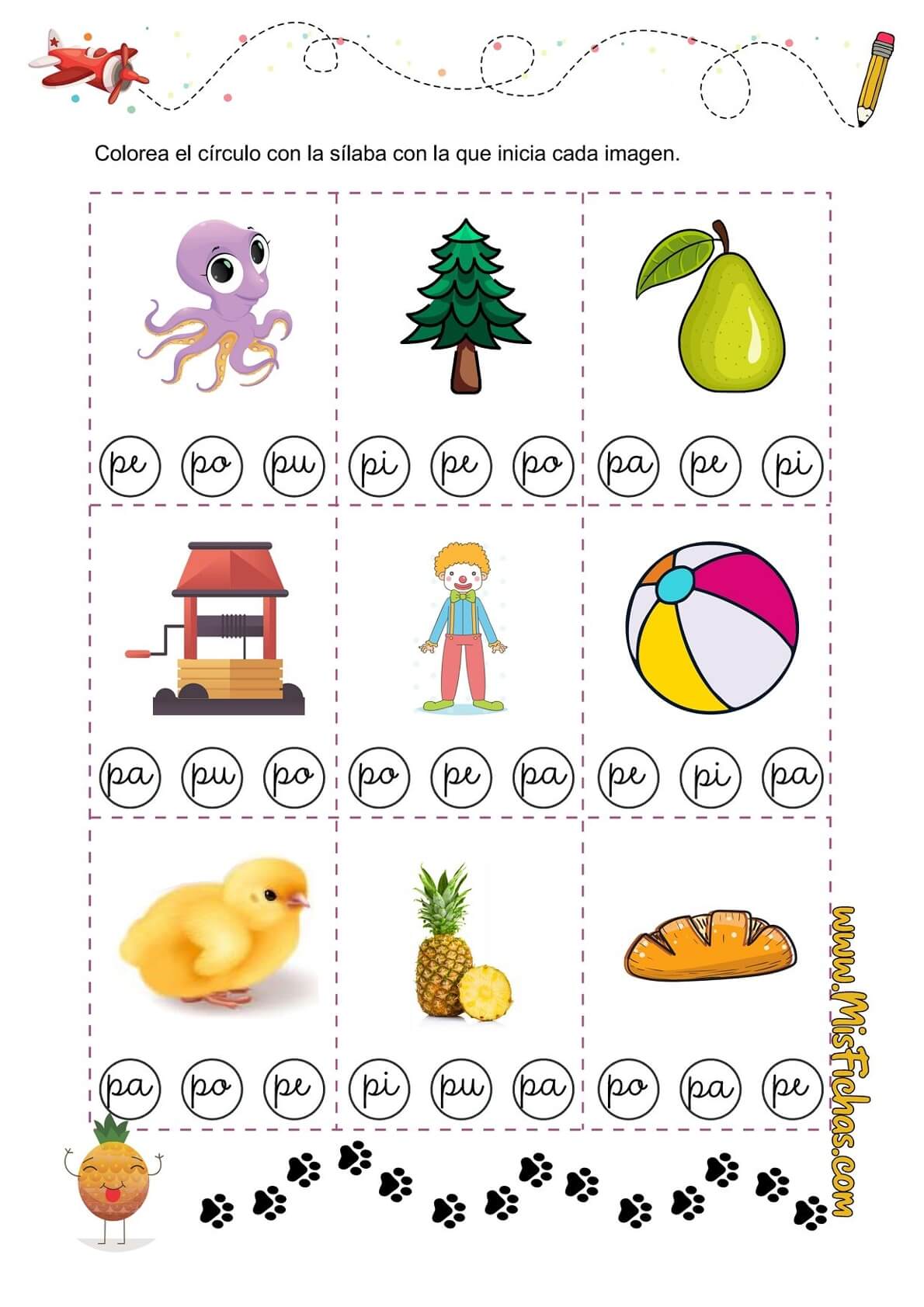 Colorea el círculo con la sílaba con la que inicia cada imagen.

pe po pu

pi pe po

pa pe pi

pa pu po

po pe pa

pe pi pa

pa po pe

pi pu pa

po pa pe

www.MisFichas.com